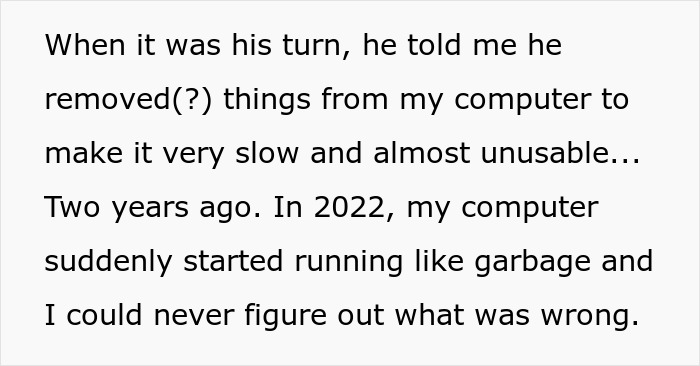 When it was his turn, he told me he removed(?) things from my computer to make it very slow and almost unusable... Two years ago. In 2022, my computer suddenly started running like garbage and I could never figure out what was wrong.